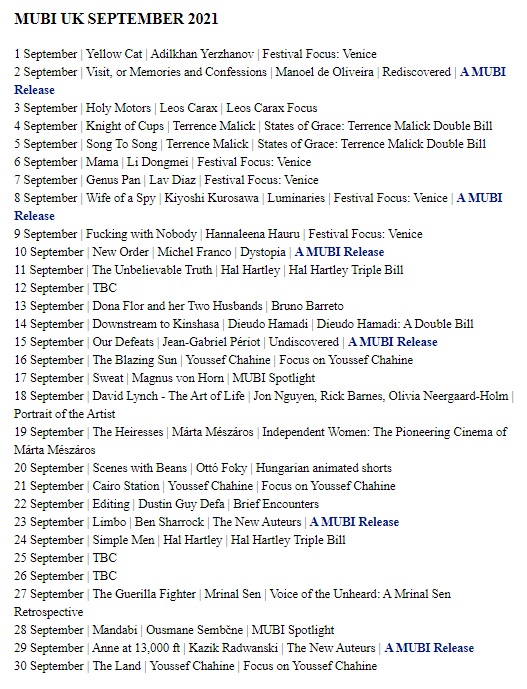 MUBI UK SEPTEMBER 2021

1 September | Yellow Cat | Adilkhan Yerzhanov | Festival Focus: Venice
2 September | Visit, or Memories and Confessions | Manoel de Oliveira | Rediscovered | A MUBI Release
3 September | Holy Motors | Leos Carax | Leos Carax Focus
4 September | Knight of Cups | Terrence Malick | States of Grace: Terrence Malick Double Bill
5 September | Song To Song | Terrence Malick | States of Grace: Terrence Malick Double Bill
6 September | Mama | Li Dongmei | Festival Focus: Venice
7 September | Genus Pan | Lav Diaz | Festival Focus: Venice
8 September | Wife of a Spy | Kiyoshi Kurosawa | Luminaries | Festival Focus: Venice | A MUBI Release
9 September | Fucking with Nobody | Hannaleena Hauru | Festival Focus: Venice
10 September | New Order | Michel Franco | Dystopia | A MUBI Release
11 September | The Unbelievable Truth | Hal Hartley | Hal Hartley Triple Bill
12 September | TBC
13 September | Dona Flor and her Two Husbands | Bruno Barreto
14 September | Downstream to Kinshasa | Dieudo Hamadi | Dieudo Hamadi: A Double Bill
15 September | Our Defeats | Jean-Gabriel Périot | Undiscovered | A MUBI Release
16 September | The Blazing Sun | Youssef Chahine | Focus on Youssef Chahine
17 September | Sweat | Magnus von Horn | MUBI Spotlight
18 September | David Lynch - The Art of Life | Jon Nguyen, Rick Barnes, Olivia Neergaard-Holm | Portrait of the Artist
19 September | The Heiresses | Márta Mészáros | Independent Women: The Pioneering Cinema of Márta Mészáros
20 September | Scenes with Beans | Ottó Foky | Hungarian animated shorts
21 September | Cairo Station | Youssef Chahine | Focus on Youssef Chahine
22 September | Editing | Dustin Guy Defa | Brief Encounters
23 September | Limbo | Ben Sharrock | The New Auteurs | A MUBI Release
24 September | Simple Men | Hal Hartley | Hal Hartley Triple Bill
25 September | TBC
26 September | TBC
27 September | The Guerilla Fighter | Mrinal Sen | Voice of the Unheard: A Mrinal Sen Retrospective
28 September | Mandabi | Ousmane Sembčne | MUBI Spotlight
29 September | Anne at 13,000 ft | Kazik Radwanski | The New Auteurs | A MUBI Release
30 September | The Land | Youssef Chahine | Focus on Youssef Chahine